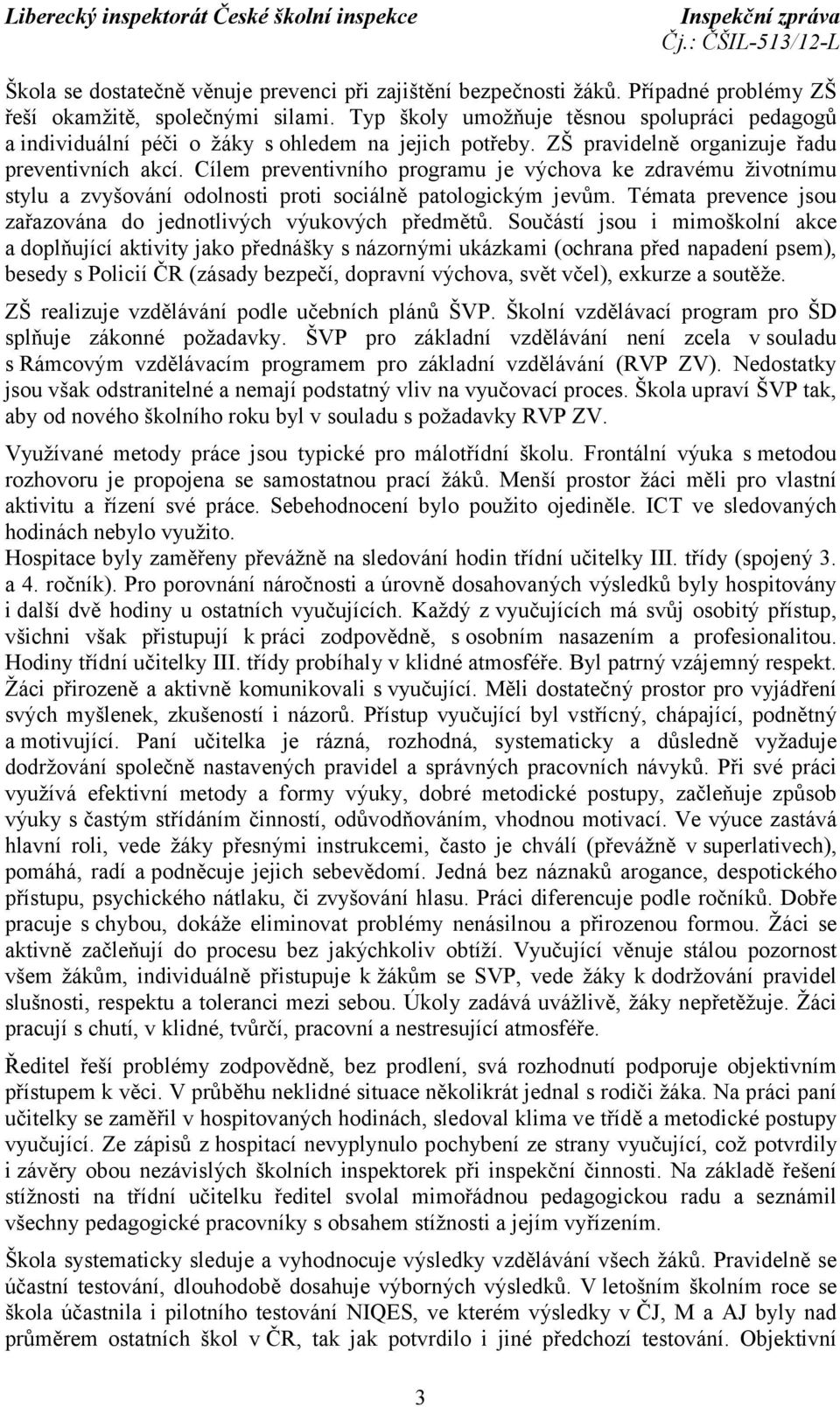 Liberecký inspektorát České školní inspekce Inspekční zpráva Čj.: ČŠIL-513/12-L

Škola se dostatečně věnuje prevenci při zajištění bezpečnosti žáků. Případné problémy ZŠ řeší okamžitě, společnými silami. Typ školy umožňuje těsnou spolupráci pedagogů a individuální péči o žáky s ohledem na jejich potřeby. ZŠ pravidelně organizuje řadu preventivních akcí. Cílem preventivního programu je výchova ke zdravému životnímu stylu a zvyšování odolnosti proti sociálně patologickým jevům. Témata prevence jsou zařazována do jednotlivých výukových předmětů. Součástí jsou i mimoškolní akce a doplňující aktivity jako přednášky s názornými ukázkami (ochrana před napadení psem), besedy s Policií ČR (zásady bezpečí, dopravní výchova, svět včel), exkurze a soutěže.

ZŠ realizuje vzdělávání podle učebních plánů ŠVP. Školní vzdělávací program pro ŠD splňuje zákonné požadavky. ŠVP pro základní vzdělávání není zcela v souladu s Rámcovým vzdělávacím programem pro základní vzdělávání (RVP ZV). Nedostatky jsou však odstranitelné a nemají podstatný vliv na vyučovací proces. Škola upraví ŠVP tak, aby od nového školního roku byl v souladu s požadavky RVP ZV.

Využívané metody práce jsou typické pro málotřídní školu. Frontální výuka s metodou rozhovoru je propojena se samostatnou prací žáků. Menší prostor žáci měli pro vlastní aktivitu a řízení své práce. Sebehodnocení bylo použito ojediněle. ICT ve sledovaných hodinách nebylo využito.
Hospitace byly zaměřeny převážně na sledování hodin třídní učitelky III. třídy (spojený 3. a 4. ročník). Pro porovnání náročnosti a úrovně dosahovaných výsledků byly hospitovány i další dvě hodiny u ostatních vyučujících. Každý z vyučujících má svůj osobitý přístup, všichni však přistupují k práci zodpovědně, s osobním nasazením a profesionalitou. Hodiny třídní učitelky III. třídy probíhaly v klidné atmosféře. Byl patrný vzájemný respekt. Žáci přirozeně a aktivně komunikovali s vyučující. Měli dostatečný prostor pro vyjádření svých myšlenek, zkušeností i názorů. Přístup vyučující byl vstřícný, chápající, podnětný a motivující. Paní učitelka je rázná, rozhodná, systematicky a důsledně vyžaduje dodržování společně nastavených pravidel a správných pracovních návyků. Při své práci využívá efektivní metody a formy výuky, dobré metodické postupy, začleňuje způsob výuky s častým střídáním činností, odůvodňováním, vhodnou motivací. Ve výuce zastává hlavní roli, vede žáky přesnými instrukcemi, často je chválí (převážně v superlativech), pomáhá, radí a podněcuje jejich sebevědomí. Jedná bez náznaků arogance, despotického přístupu, psychického nátlaku, či zvyšování hlasu. Práci diferencuje podle ročníků. Dobře pracuje s chybou, dokáže eliminovat problémy nenásilnou a přirozenou formou. Žáci se aktivně začleňují do procesu bez jakýchkoliv obtíží. Vyučující věnuje stálou pozornost všem žákům, individuálně přistupuje k žákům se SVP, vede žáky k dodržování pravidel slušnosti, respektu a toleranci mezi sebou. Úkoly zadává uvážlivě, žáky nepřetěžuje. Žáci pracují s chutí, v klidné, tvůrčí, pracovní a nestresující atmosféře.

Ředitel řeší problémy zodpovědně, bez prodlení, svá rozhodnutí podporuje objektivním přístupem k věci. V průběhu neklidné situace několikrát jednal s rodiči žáka. Na práci paní učitelky se zaměřil v hospitovaných hodinách, sledoval klima ve třídě a metodické postupy vyučující. Ze zápisů z hospitací nevyplynulo pochybení ze strany vyučující, což potvrdily i závěry obou nezávislých školních inspektorek při inspekční činnosti. Na základě řešení stížnosti na třídní učitelku ředitel svolal mimořádnou pedagogickou radu a seznámil všechny pedagogické pracovníky s obsahem stížnosti a jejím vyřízením.

Škola systematicky sleduje a vyhodnocuje výsledky vzdělávání všech žáků. Pravidelně se účastní testování, dlouhodobě dosahuje výborných výsledků. V letošním školním roce se škola účastnila i pilotního testování NIQES, ve kterém výsledky v ČJ, M a AJ byly nad průměrem ostatních škol v ČR, tak jak potvrdilo i jiné předchozí testování. Objektivní

3